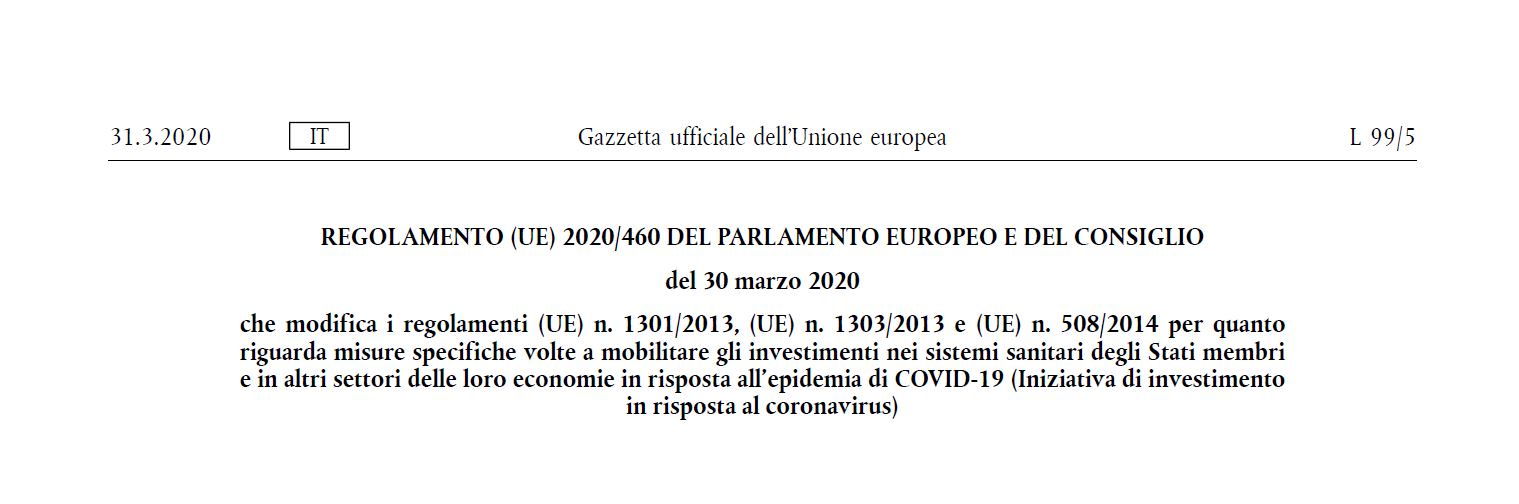 31.3.2020 IT Gazzetta ufficiale dell'Unione europea L 99/5

REGOLAMENTO (UE) 2020/460 DEL PARLAMENTO EUROPEO E DEL CONSIGLIO

del 30 marzo 2020

che modifica i regolamenti (UE) n. 1301/2013, (UE) n. 1303/2013 e (UE) n. 508/2014 per quanto riguarda misure specifiche volte a mobilitare gli investimenti nei sistemi sanitari degli Stati membri e in altri settori delle loro economie in risposta all'epidemia di COVID-19 (Iniziativa di investimento in risposta al coronavirus)